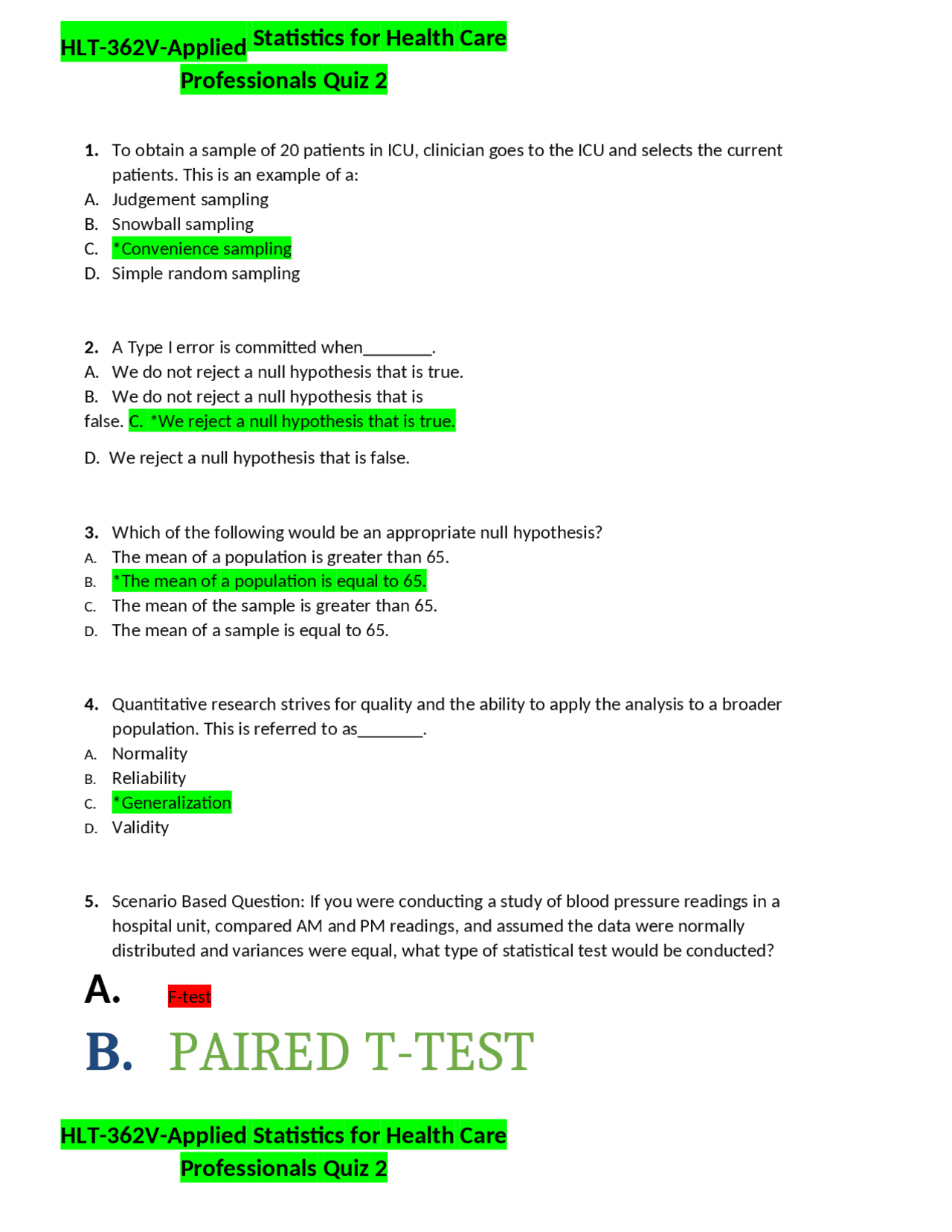 HLT-362V-Applied Statistics for Health Care Professionals Quiz 2

1. To obtain a sample of 20 patients in ICU, clinician goes to the ICU and selects the current patients. This is an example of a:
A. Judgement sampling
B. Snowball sampling
C. *Convenience sampling
D. Simple random sampling

2. A Type I error is committed when________.
A. We do not reject a null hypothesis that is true.
B. We do not reject a null hypothesis that is false. C. *We reject a null hypothesis that is true.
D. We reject a null hypothesis that is false.

3. Which of the following would be an appropriate null hypothesis?
A. The mean of a population is greater than 65.
B. *The mean of a population is equal to 65.
C. The mean of the sample is greater than 65.
D. The mean of a sample is equal to 65.

4. Quantitative research strives for quality and the ability to apply the analysis to a broader population. This is referred to as_______.
A. Normality
B. Reliability
C. *Generalization
D. Validity

5. Scenario Based Question: If you were conducting a study of blood pressure readings in a hospital unit, compared AM and PM readings, and assumed the data were normally distributed and variances were equal, what type of statistical test would be conducted?
A. F-test
B. PAIRED T-TEST

HLT-362V-Applied Statistics for Health Care Professionals Quiz 2